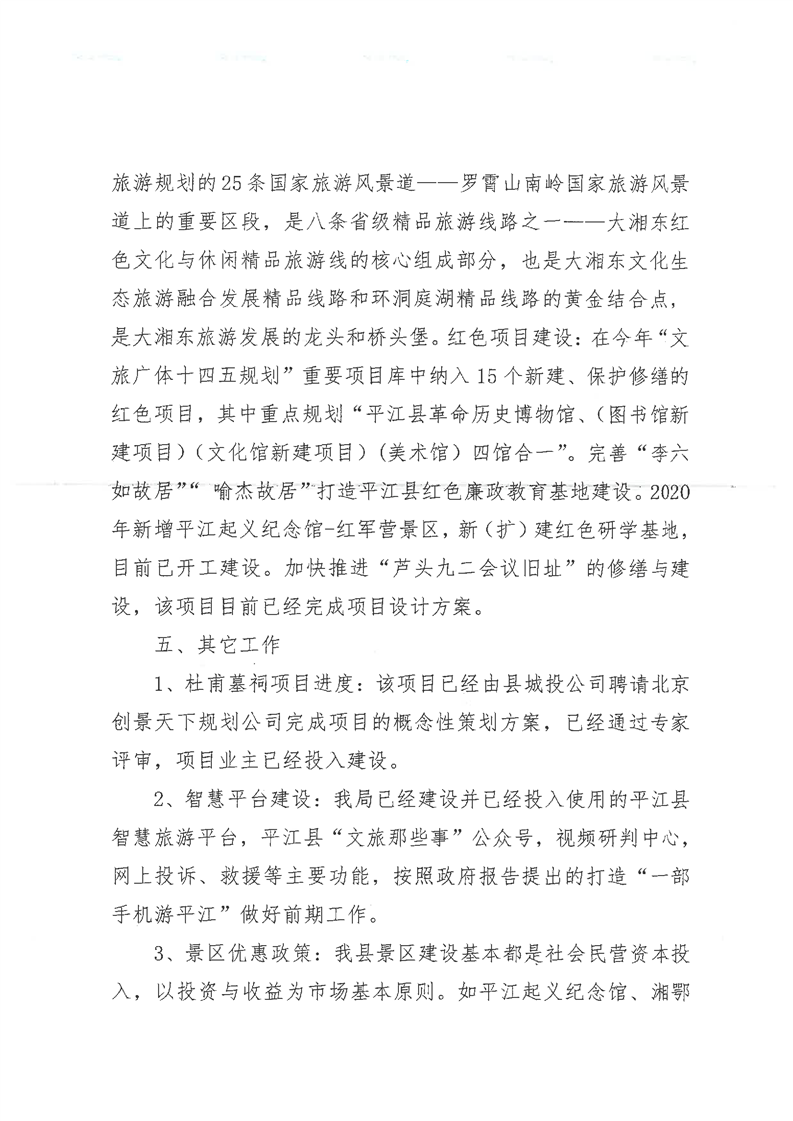 旅游规划的25条国家旅游风景道——罗霄山南岭国家旅游风景道上的重要区段，是八条省级精品旅游线路之一——大湘东红色文化与休闲精品旅游线的核心组成部分，也是大湘东文化生态旅游融合发展精品线路和环洞庭湖精品线路的黄金结合点，是大湘东旅游发展的龙头和桥头堡。红色项目建设：在今年“文旅广体十四五规划”重要项目库中纳入15个新建、保护修缮的红色项目，其中重点规划“平江县革命历史博物馆、（图书馆新建项目）（文化馆新建项目）（美术馆）四馆合一”。完善“李六如故居”“喻杰故居”打造平江县红色廉政教育基地建设。2020年新增平江起义纪念馆-红军营景区，新（扩）建红色研学基地，目前已开工建设。加快推进“芦头九二会议旧址”的修缮与建设，该项目目前已经完成项目设计方案。

五、其它工作

1、杜甫墓祠项目进度：该项目已经由县城投公司聘请北京创景天下规划公司完成项目的概念性策划方案，已经通过专家评审，项目业主已经投入建设。

2、智慧平台建设：我局已经建设并已经投入使用的平江县智慧旅游平台，平江县“文旅那些事”公众号，视频研判中心，网上投诉、救援等主要功能，按照政府报告提出的打造“一部手机游平江”做好前期工作。

3、景区优惠政策：我县景区建设基本都是社会民营资本投入，以投资与收益为市场基本原则。如平江起义纪念馆、湘鄂